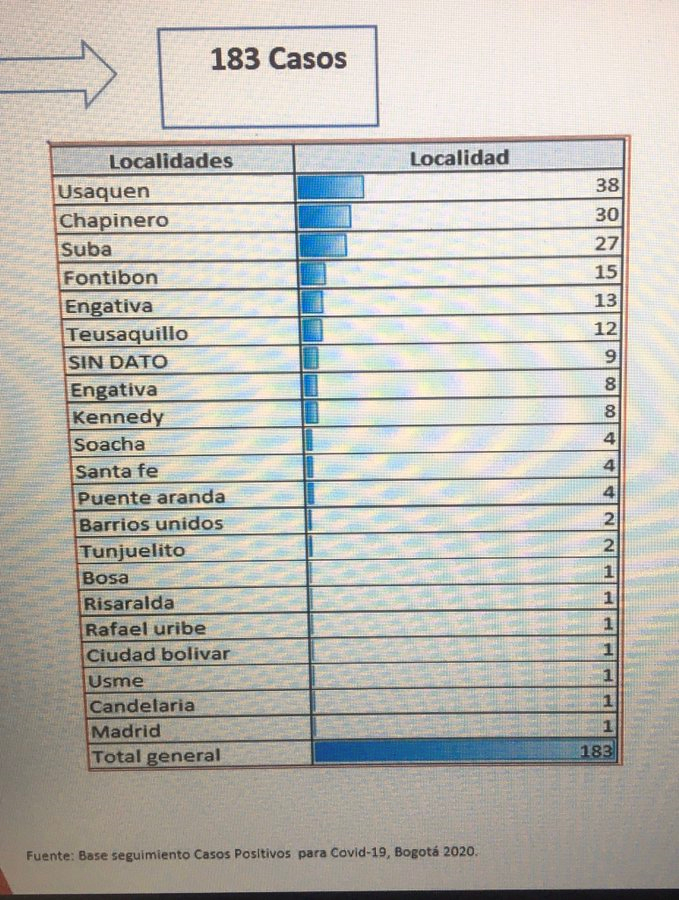 183 Casos

| Localidades | Localidad |
|---|---|
| Usaquen | 38 |
| Chapinero | 30 |
| Suba | 27 |
| Fontibon | 15 |
| Engativa | 13 |
| Teusaquillo | 12 |
| SIN DATO | 9 |
| Engativa | 8 |
| Kennedy | 8 |
| Soacha | 4 |
| Santa fe | 4 |
| Puente aranda | 4 |
| Barrios unidos | 2 |
| Tunjuelito | 2 |
| Bosa | 1 |
| Risaralda | 1 |
| Rafael uribe | 1 |
| Ciudad bolivar | 1 |
| Usme | 1 |
| Candelaria | 1 |
| Madrid | 1 |
| Total general | 183 |

Fuente: Base seguimiento Casos Positivos para Covid-19, Bogotá 2020.